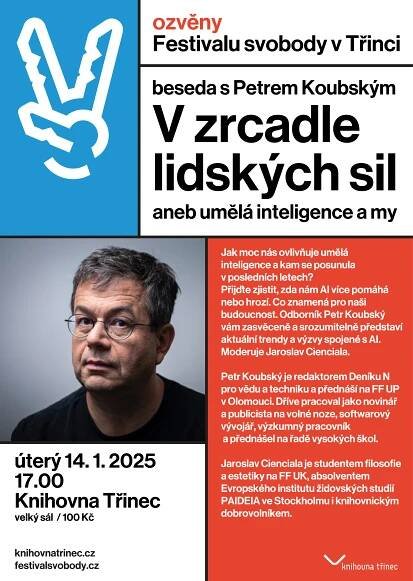 ozvěny
Festivalu svobody v Třinci

beseda s Petrem Koubským
V zrcadle lidských sil
aneb umělá inteligence a my

Jak moc nás ovlivňuje umělá inteligence a kam se posunula v posledních letech? Přijďte zjistit, zda nám AI více pomáhá nebo hrozí. Co znamená pro naši budoucnost. Odborník Petr Koubský vám zasvěceně a srozumitelně představí aktuální trendy a výzvy spojené s AI. Moderuje Jaroslav Cienciala.

Petr Koubský je redaktorem Deníku N pro vědu a techniku a přednáší na FF UP v Olomouci. Dříve pracoval jako novinář a publicista na volné noze, softwarový vývojář, výzkumný pracovník a přednášel na řadě vysokých škol.

Jaroslav Cienciala je studentem filosofie a estetiky na FF UK, absolventem Evropského institutu židovských studií PAIDEIA ve Stockholmu i knihovnickým dobrovolníkem.

úterý 14. 1. 2025
17.00
Knihovna Třinec
velký sál / 100 Kč

knihovnatrinec.cz
festivalsvobody.cz

knihovna třinec